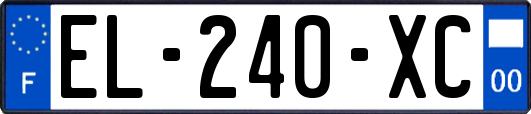 F
EL-240-XC
00